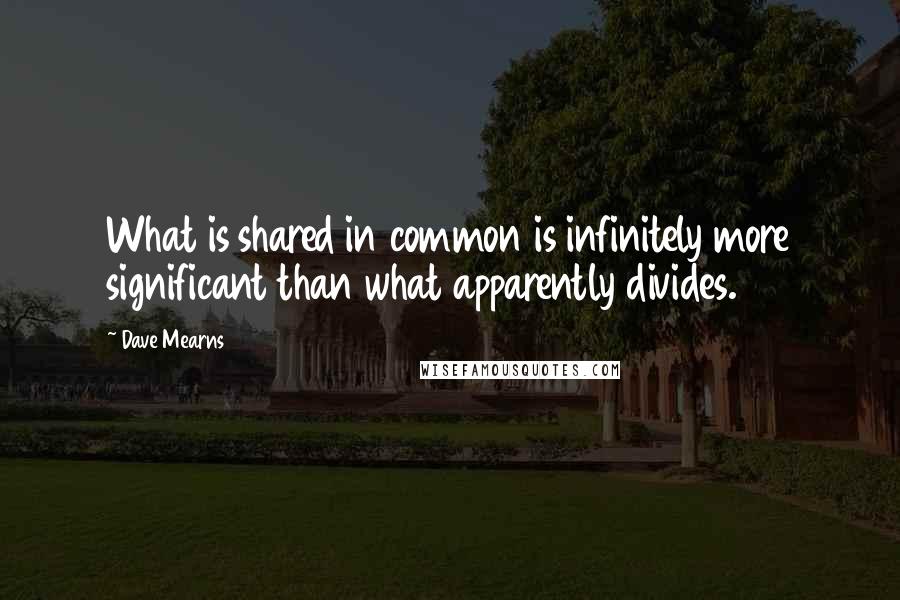 What is shared in common is infinitely more significant than what apparently divides.

~ Dave Mearns

WISEFAMOUSQUOTES.COM